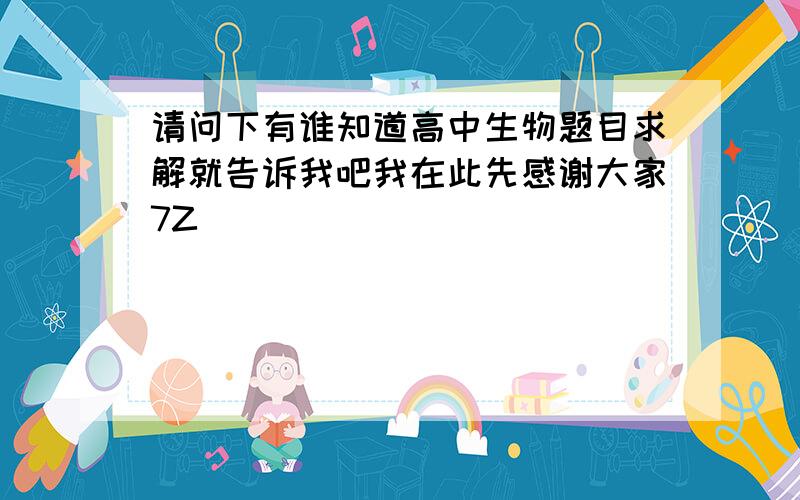 请问下有谁知道高中生物题目求解就告诉我吧我在此先感谢大家7Z